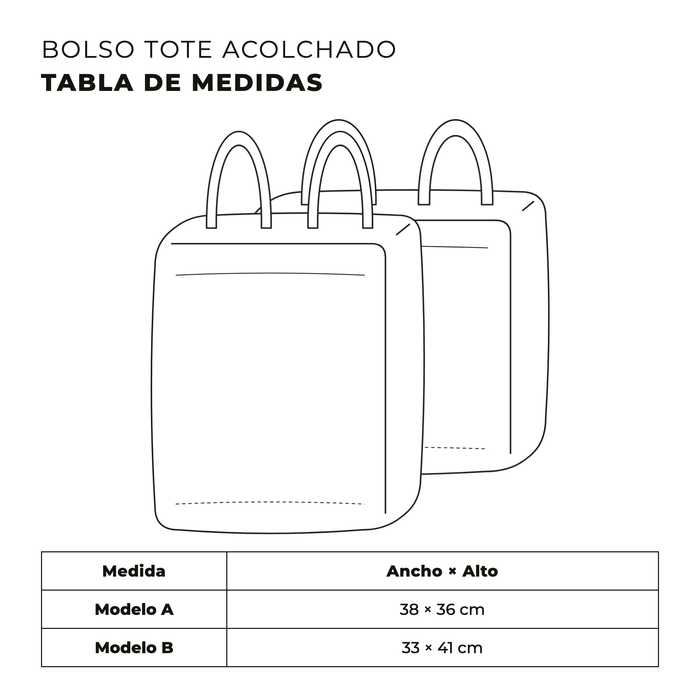 BOLSO TOTE ACOLCHADO
TABLA DE MEDIDAS

| Medida | Ancho × Alto |
|---|---|
| Modelo A | 38 × 36 cm |
| Modelo B | 33 × 41 cm |